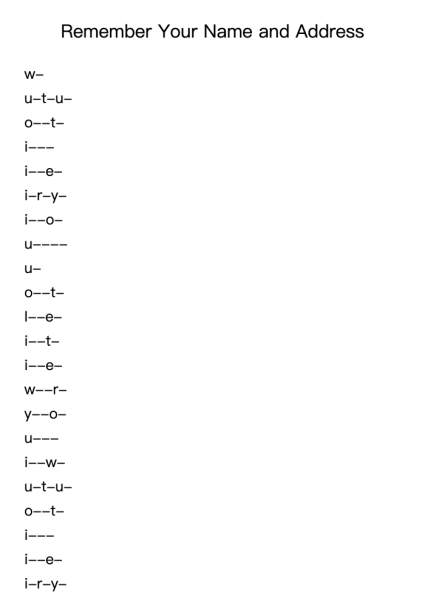 Remember Your Name and Address

w–

u–t–u–

o––t–

i–––

i––e–

i–r–y–

i––o–

u––––

u–

o––t–

l––e–

i––t–

i––e–

w––r–

y––o–

u–––

i––w–

u–t–u–

o––t–

i–––

i––e–

i–r–y–